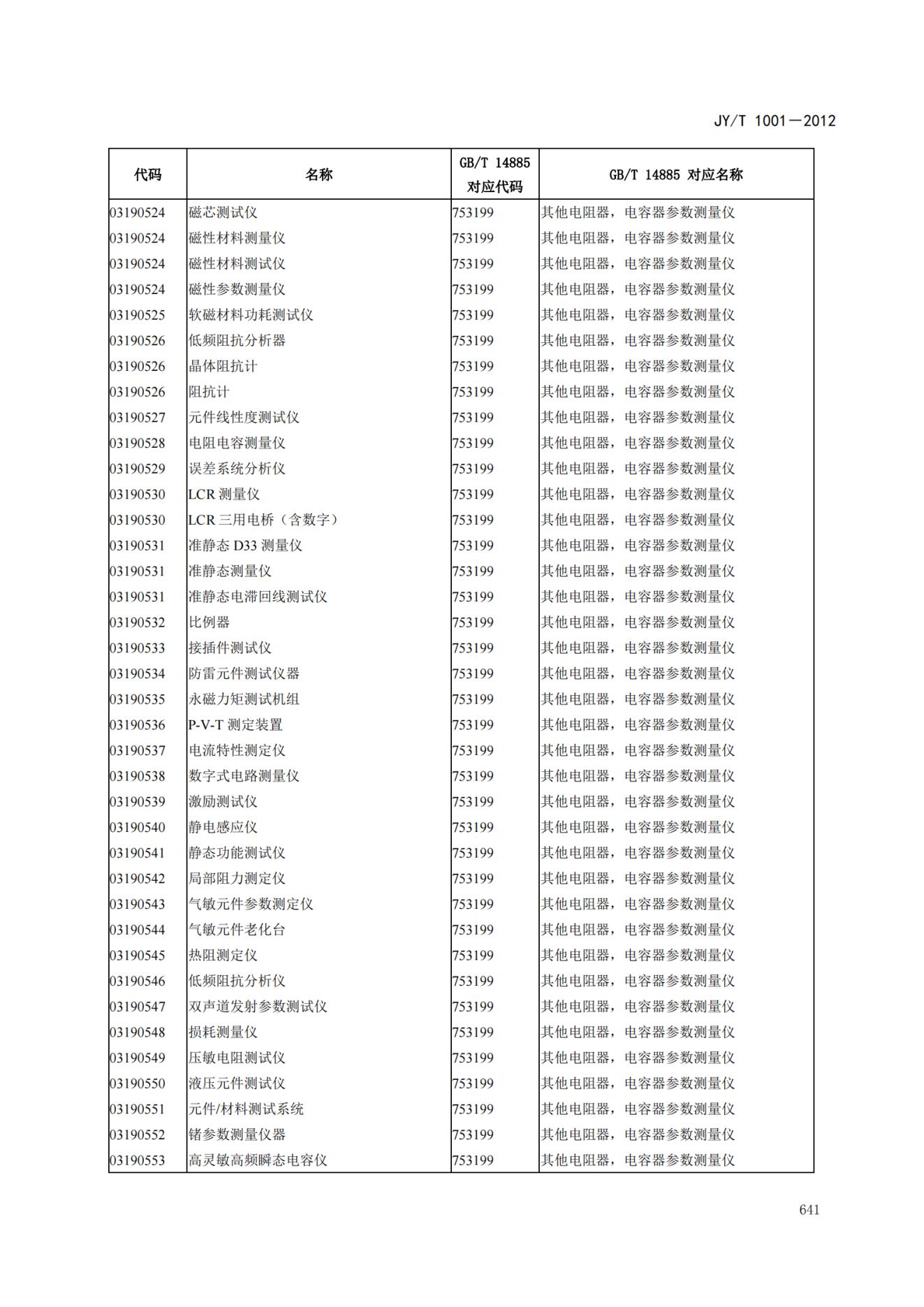 JY/T 1001—2012

| 代码 | 名称 | GB/T 14885 对应代码 | GB/T 14885 对应名称 |
|---|---|---|---|
| 03190524 | 磁芯测试仪 | 753199 | 其他电阻器，电容器参数测量仪 |
| 03190524 | 磁性材料测量仪 | 753199 | 其他电阻器，电容器参数测量仪 |
| 03190524 | 磁性材料测试仪 | 753199 | 其他电阻器，电容器参数测量仪 |
| 03190524 | 磁性参数测量仪 | 753199 | 其他电阻器，电容器参数测量仪 |
| 03190525 | 软磁材料功耗测试仪 | 753199 | 其他电阻器，电容器参数测量仪 |
| 03190526 | 低频阻抗分析器 | 753199 | 其他电阻器，电容器参数测量仪 |
| 03190526 | 晶体阻抗计 | 753199 | 其他电阻器，电容器参数测量仪 |
| 03190526 | 阻抗计 | 753199 | 其他电阻器，电容器参数测量仪 |
| 03190527 | 元件线性度测试仪 | 753199 | 其他电阻器，电容器参数测量仪 |
| 03190528 | 电阻电容测量仪 | 753199 | 其他电阻器，电容器参数测量仪 |
| 03190529 | 误差系统分析仪 | 753199 | 其他电阻器，电容器参数测量仪 |
| 03190530 | LCR 测量仪 | 753199 | 其他电阻器，电容器参数测量仪 |
| 03190530 | LCR 三用电桥（含数字） | 753199 | 其他电阻器，电容器参数测量仪 |
| 03190531 | 准静态 D33 测量仪 | 753199 | 其他电阻器，电容器参数测量仪 |
| 03190531 | 准静态测量仪 | 753199 | 其他电阻器，电容器参数测量仪 |
| 03190531 | 准静态电滞回线测试仪 | 753199 | 其他电阻器，电容器参数测量仪 |
| 03190532 | 比例器 | 753199 | 其他电阻器，电容器参数测量仪 |
| 03190533 | 接插件测试仪 | 753199 | 其他电阻器，电容器参数测量仪 |
| 03190534 | 防雷元件测试仪器 | 753199 | 其他电阻器，电容器参数测量仪 |
| 03190535 | 永磁力矩测试机组 | 753199 | 其他电阻器，电容器参数测量仪 |
| 03190536 | P-V-T 测定装置 | 753199 | 其他电阻器，电容器参数测量仪 |
| 03190537 | 电流特性测定仪 | 753199 | 其他电阻器，电容器参数测量仪 |
| 03190538 | 数字式电路测量仪 | 753199 | 其他电阻器，电容器参数测量仪 |
| 03190539 | 激励测试仪 | 753199 | 其他电阻器，电容器参数测量仪 |
| 03190540 | 静电感应仪 | 753199 | 其他电阻器，电容器参数测量仪 |
| 03190541 | 静态功能测试仪 | 753199 | 其他电阻器，电容器参数测量仪 |
| 03190542 | 局部阻力测定仪 | 753199 | 其他电阻器，电容器参数测量仪 |
| 03190543 | 气敏元件参数测定仪 | 753199 | 其他电阻器，电容器参数测量仪 |
| 03190544 | 气敏元件老化台 | 753199 | 其他电阻器，电容器参数测量仪 |
| 03190545 | 热阻测定仪 | 753199 | 其他电阻器，电容器参数测量仪 |
| 03190546 | 低频阻抗分析仪 | 753199 | 其他电阻器，电容器参数测量仪 |
| 03190547 | 双声道发射参数测试仪 | 753199 | 其他电阻器，电容器参数测量仪 |
| 03190548 | 损耗测量仪 | 753199 | 其他电阻器，电容器参数测量仪 |
| 03190549 | 压敏电阻测试仪 | 753199 | 其他电阻器，电容器参数测量仪 |
| 03190550 | 液压元件测试仪 | 753199 | 其他电阻器，电容器参数测量仪 |
| 03190551 | 元件/材料测试系统 | 753199 | 其他电阻器，电容器参数测量仪 |
| 03190552 | 锗参数测量仪器 | 753199 | 其他电阻器，电容器参数测量仪 |
| 03190553 | 高灵敏高频瞬态电容仪 | 753199 | 其他电阻器，电容器参数测量仪 |

641